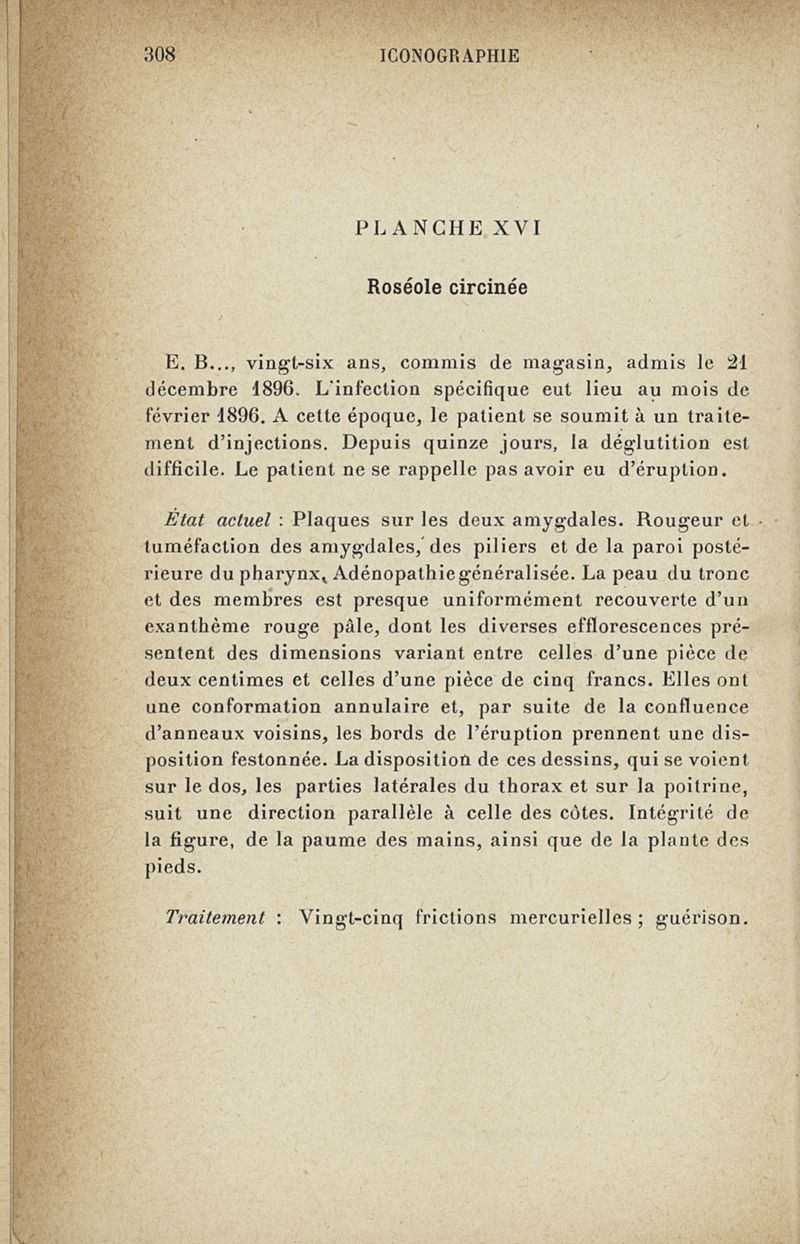 308 ICONOGRAPHIE

PLANCHE XVI

Roséole circinée

E. B..., vingt-six ans, commis de magasin, admis le 21 décembre 1896. L'infection spécifique eut lieu au mois de février 1896. A cette époque, le patient se soumit à un traitement d'injections. Depuis quinze jours, la déglutition est difficile. Le patient ne se rappelle pas avoir eu d'éruption.

État actuel : Plaques sur les deux amygdales. Rougeur et tuméfaction des amygdales, des piliers et de la paroi postérieure du pharynx. Adénopathie généralisée. La peau du tronc et des membres est presque uniformément recouverte d'un exanthème rouge pâle, dont les diverses efflorescences présentent des dimensions variant entre celles d'une pièce de deux centimes et celles d'une pièce de cinq francs. Elles ont une conformation annulaire et, par suite de la confluence d'anneaux voisins, les bords de l'éruption prennent une disposition festonnée. La disposition de ces dessins, qui se voient sur le dos, les parties latérales du thorax et sur la poitrine, suit une direction parallèle à celle des côtes. Intégrité de la figure, de la paume des mains, ainsi que de la plante des pieds.

Traitement : Vingt-cinq frictions mercurielles ; guérison.